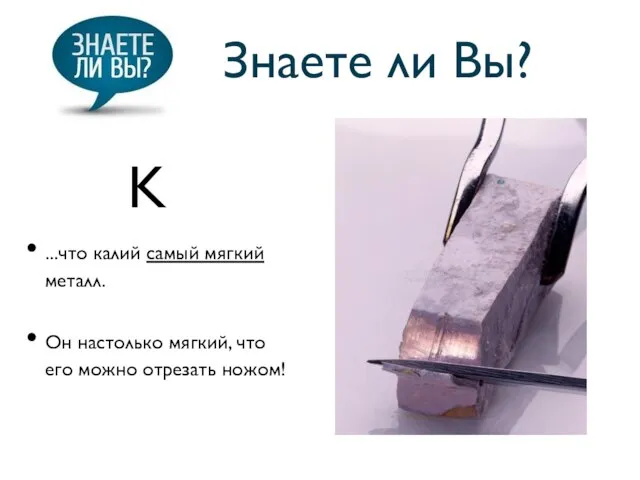 ЗНАЕТЕ ЛИ ВЫ?

Знаете ли Вы?

K

• ...что калий самый мягкий металл.

• Он настолько мягкий, что его можно отрезать ножом!